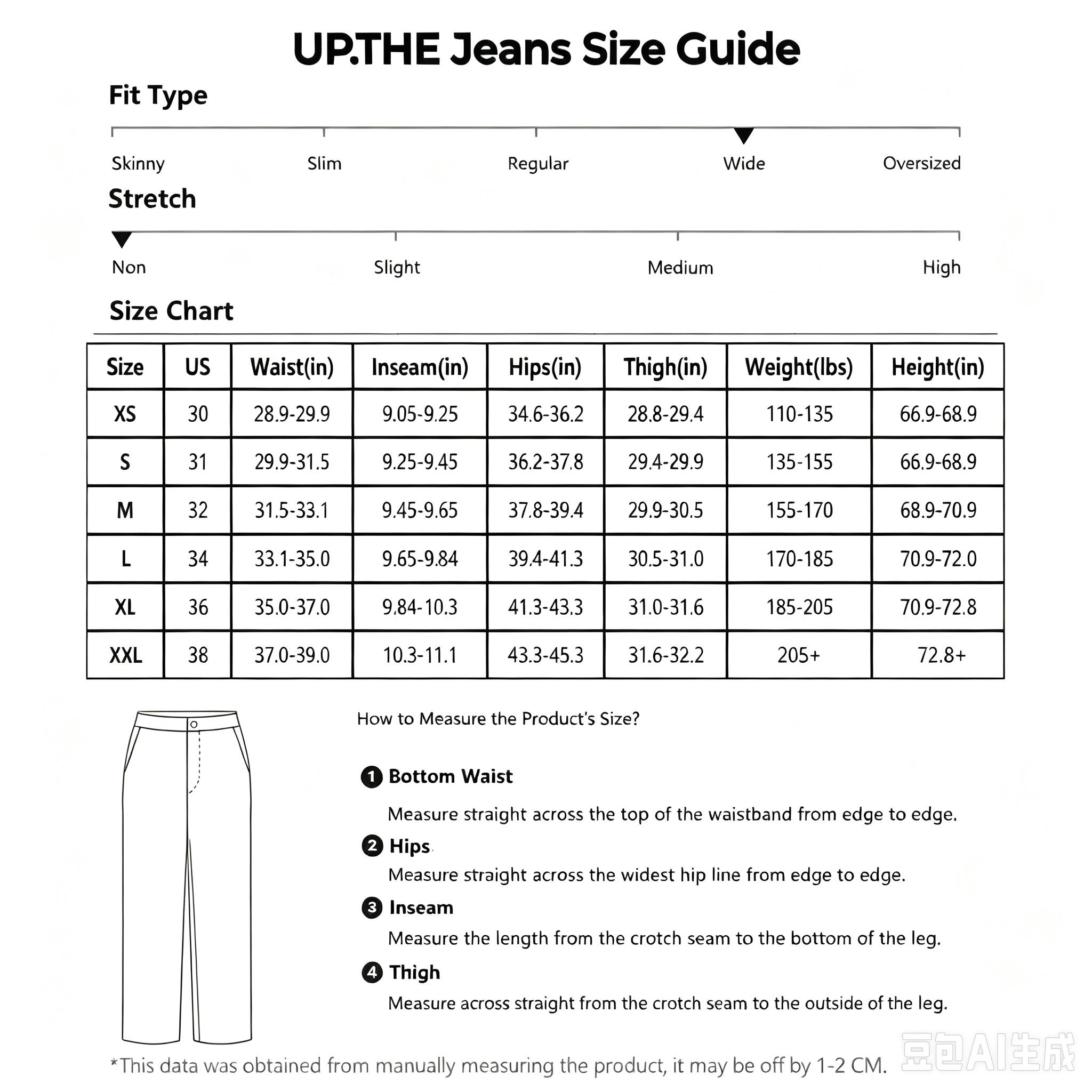 UP.THE Jeans Size Guide

Fit Type

Skinny Slim Regular Wide Oversized

Stretch

Non Slight Medium High

Size Chart

| Size | US | Waist(in) | Inseam(in) | Hips(in) | Thigh(in) | Weight(lbs) | Height(in) |
|---|---|---|---|---|---|---|---|
| XS | 30 | 28.9-29.9 | 9.05-9.25 | 34.6-36.2 | 28.8-29.4 | 110-135 | 66.9-68.9 |
| S | 31 | 29.9-31.5 | 9.25-9.45 | 36.2-37.8 | 29.4-29.9 | 135-155 | 66.9-68.9 |
| M | 32 | 31.5-33.1 | 9.45-9.65 | 37.8-39.4 | 29.9-30.5 | 155-170 | 68.9-70.9 |
| L | 34 | 33.1-35.0 | 9.65-9.84 | 39.4-41.3 | 30.5-31.0 | 170-185 | 70.9-72.0 |
| XL | 36 | 35.0-37.0 | 9.84-10.3 | 41.3-43.3 | 31.0-31.6 | 185-205 | 70.9-72.8 |
| XXL | 38 | 37.0-39.0 | 10.3-11.1 | 43.3-45.3 | 31.6-32.2 | 205+ | 72.8+ |

How to Measure the Product's Size?

1 Bottom Waist
Measure straight across the top of the waistband from edge to edge.

2 Hips
Measure straight across the widest hip line from edge to edge.

3 Inseam
Measure the length from the crotch seam to the bottom of the leg.

4 Thigh
Measure across straight from the crotch seam to the outside of the leg.

*This data was obtained from manually measuring the product, it may be off by 1-2 CM.

豆包AI生成